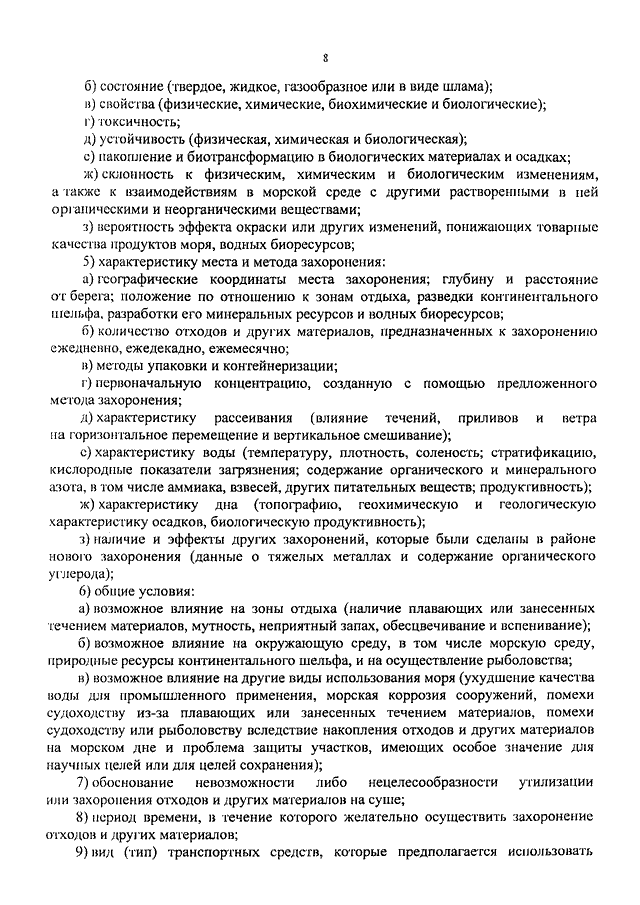 8

б) состояние (твердое, жидкое, газообразное или в виде шлама);

в) свойства (физические, химические, биохимические и биологические);

г) токсичность;

д) устойчивость (физическая, химическая и биологическая);

е) накопление и биотрансформацию в биологических материалах и осадках;

ж) склонность к физическим, химическим и биологическим изменениям, а также к взаимодействиям в морской среде с другими растворенными в ней органическими и неорганическими веществами;

з) вероятность эффекта окраски или других изменений, понижающих товарные качества продуктов моря, водных биоресурсов;

5) характеристику места и метода захоронения:

а) географические координаты места захоронения; глубину и расстояние от берега; положение по отношению к зонам отдыха, разведки континентального шельфа, разработки его минеральных ресурсов и водных биоресурсов;

б) количество отходов и других материалов, предназначенных к захоронению ежедневно, ежедекадно, ежемесячно;

в) методы упаковки и контейнеризации;

г) первоначальную концентрацию, созданную с помощью предложенного метода захоронения;

д) характеристику рассеивания (влияние течений, приливов и ветра на горизонтальное перемещение и вертикальное смешивание);

е) характеристику воды (температуру, плотность, соленость; стратификацию, кислородные показатели загрязнения; содержание органического и минерального азота, в том числе аммиака, взвесей, других питательных веществ; продуктивность);

ж) характеристику дна (топографию, геохимическую и геологическую характеристику осадков, биологическую продуктивность);

з) наличие и эффекты других захоронений, которые были сделаны в районе нового захоронения (данные о тяжелых металлах и содержание органического углерода);

6) общие условия:

а) возможное влияние на зоны отдыха (наличие плавающих или занесенных течением материалов, мутность, неприятный запах, обесцвечивание и вспенивание);

б) возможное влияние на окружающую среду, в том числе морскую среду, природные ресурсы континентального шельфа, и на осуществление рыболовства;

в) возможное влияние на другие виды использования моря (ухудшение качества воды для промышленного применения, морская коррозия сооружений, помехи судоходству из-за плавающих или занесенных течением материалов, помехи судоходству или рыболовству вследствие накопления отходов и других материалов на морском дне и проблема защиты участков, имеющих особое значение для научных целей или для целей сохранения);

7) обоснование невозможности либо нецелесообразности утилизации или захоронения отходов и других материалов на суше;

8) период времени, в течение которого желательно осуществить захоронение отходов и других материалов;

9) вид (тип) транспортных средств, которые предполагается использовать